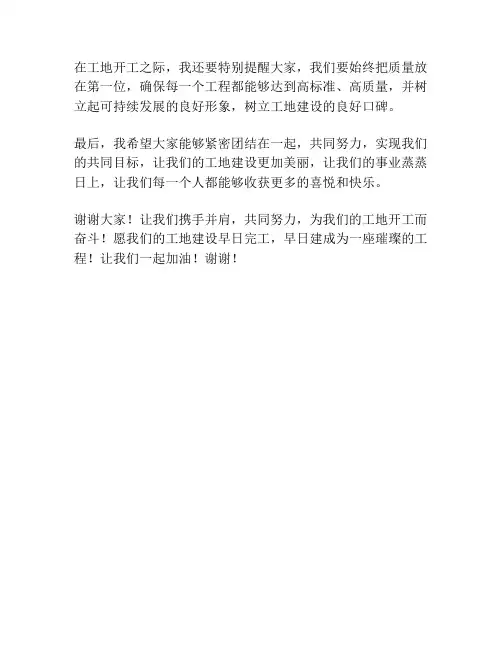 在工地开工之际，我还要特别提醒大家，我们要始终把质量放在第一位，确保每一个工程都能够达到高标准、高质量，并树立起可持续发展的良好形象，树立工地建设的良好口碑。

最后，我希望大家能够紧密团结在一起，共同努力，实现我们的共同目标，让我们的工地建设更加美丽，让我们的事业蒸蒸日上，让我们每一个人都能够收获更多的喜悦和快乐。

谢谢大家！让我们携手并肩，共同努力，为我们的工地开工而奋斗！愿我们的工地建设早日完工，早日建成为一座璀璨的工程！让我们一起加油！谢谢！